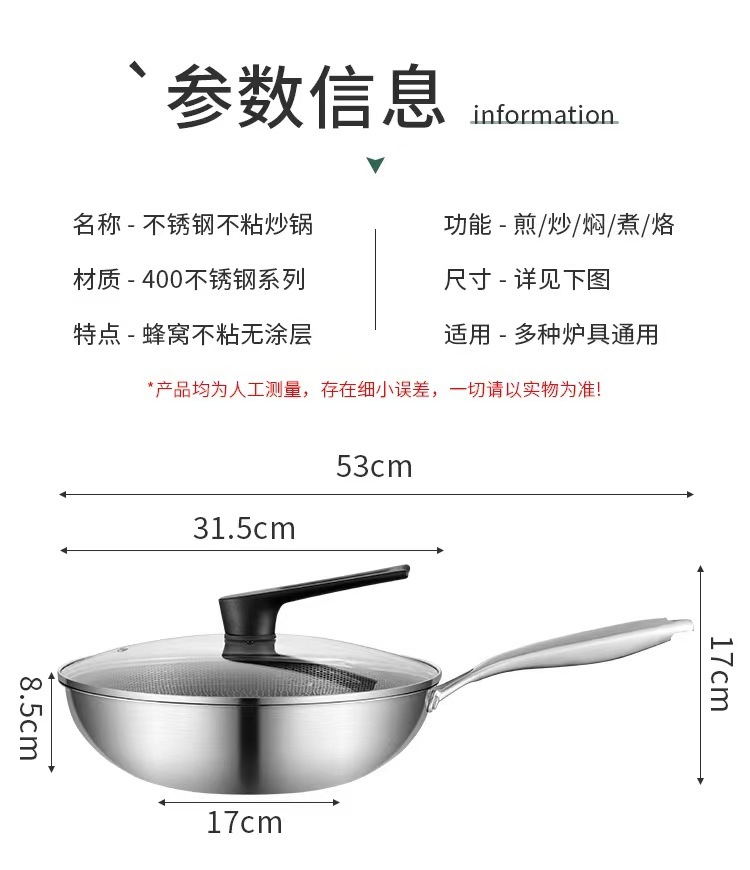 参数信息 information

名称 - 不锈钢不粘炒锅
材质 - 400不锈钢系列
特点 - 蜂窝不粘无涂层

功能 - 煎/炒/焖/煮/烙
尺寸 - 详见下图
适用 - 多种炉具通用

*产品均为人工测量，存在细小误差，一切请以实物为准!

53cm

31.5cm

8.5cm

17cm

17cm